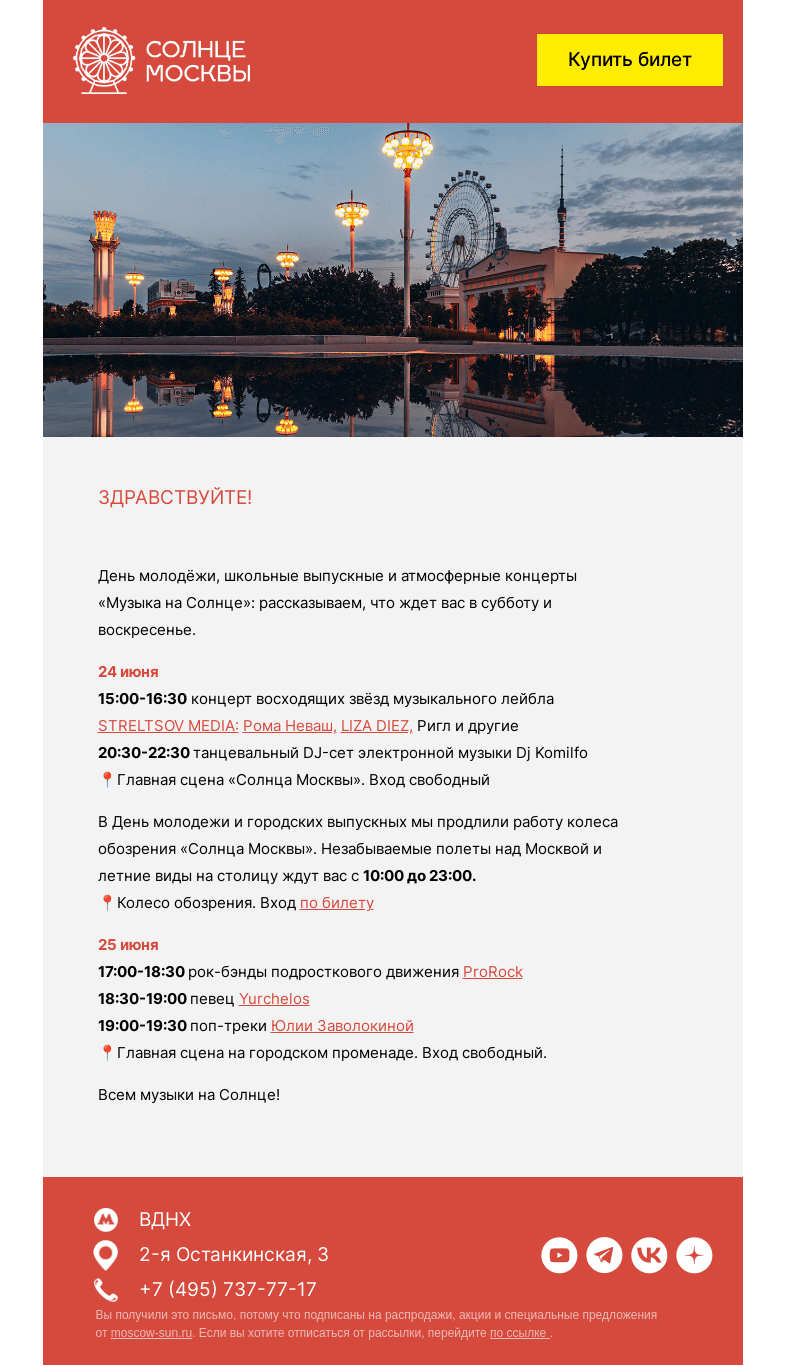 СОЛНЦЕ МОСКВЫ

Купить билет

ЗДРАВСТВУЙТЕ!

День молодёжи, школьные выпускные и атмосферные концерты «Музыка на Солнце»: рассказываем, что ждет вас в субботу и воскресенье.

24 июня
15:00-16:30 концерт восходящих звёзд музыкального лейбла STRELTSOV MEDIA: Рома Неваш, LIZA DIEZ, Ригл и другие
20:30-22:30 танцевальный DJ-сет электронной музыки Dj Komilfo
📍Главная сцена «Солнца Москвы». Вход свободный

В День молодежи и городских выпускных мы продлили работу колеса обозрения «Солнца Москвы». Незабываемые полеты над Москвой и летние виды на столицу ждут вас с 10:00 до 23:00.
📍Колесо обозрения. Вход по билету

25 июня
17:00-18:30 рок-бэнды подросткового движения ProRock
18:30-19:00 певец Yurchelos
19:00-19:30 поп-треки Юлии Заволокиной
📍Главная сцена на городском променаде. Вход свободный.

Всем музыки на Солнце!

ВДНХ
2-я Останкинская, 3
+7 (495) 737-77-17

Вы получили это письмо, потому что подписаны на распродажи, акции и специальные предложения от moscow-sun.ru. Если вы хотите отписаться от рассылки, перейдите по ссылке .